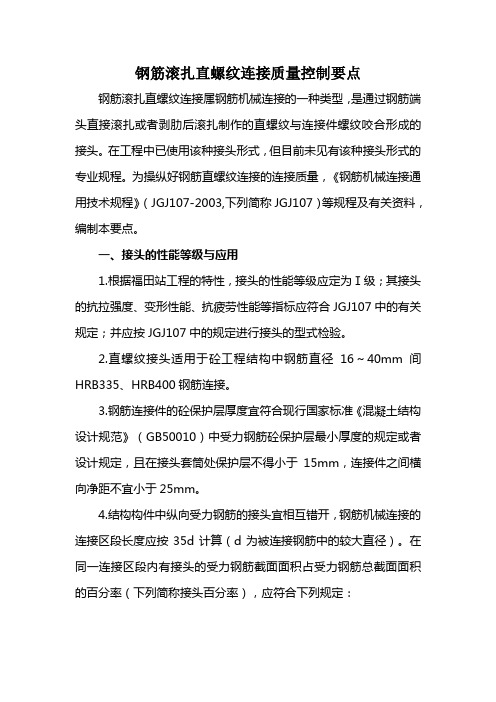 钢筋滚扎直螺纹连接质量控制要点

钢筋滚扎直螺纹连接属钢筋机械连接的一种类型，是通过钢筋端头直接滚扎或者剥肋后滚扎制作的直螺纹与连接件螺纹咬合形成的接头。在工程中已使用该种接头形式，但目前未见有该种接头形式的专业规程。为操纵好钢筋直螺纹连接的连接质量，《钢筋机械连接通用技术规程》（JGJ107-2003,下列简称 JGJ107）等规程及有关资料，编制本要点。

一、接头的性能等级与应用

1.根据福田站工程的特性，接头的性能等级应定为Ⅰ级；其接头的抗拉强度、变形性能、抗疲劳性能等指标应符合 JGJ107 中的有关规定；并应按 JGJ107 中的规定进行接头的型式检验。

2.直螺纹接头适用于砼工程结构中钢筋直径 16～40mm 间 HRB335、HRB400 钢筋连接。

3.钢筋连接件的砼保护层厚度宜符合现行国家标准《混凝土结构设计规范》（GB50010）中受力钢筋砼保护层最小厚度的规定或者设计规定，且在接头套筒处保护层不得小于 15mm，连接件之间横向净距不宜小于 25mm。

4.结构构件中纵向受力钢筋的接头宜相互错开，钢筋机械连接的连接区段长度应按 35d 计算（d 为被连接钢筋中的较大直径）。在同一连接区段内有接头的受力钢筋截面面积占受力钢筋总截面面积的百分率（下列简称接头百分率），应符合下列规定：